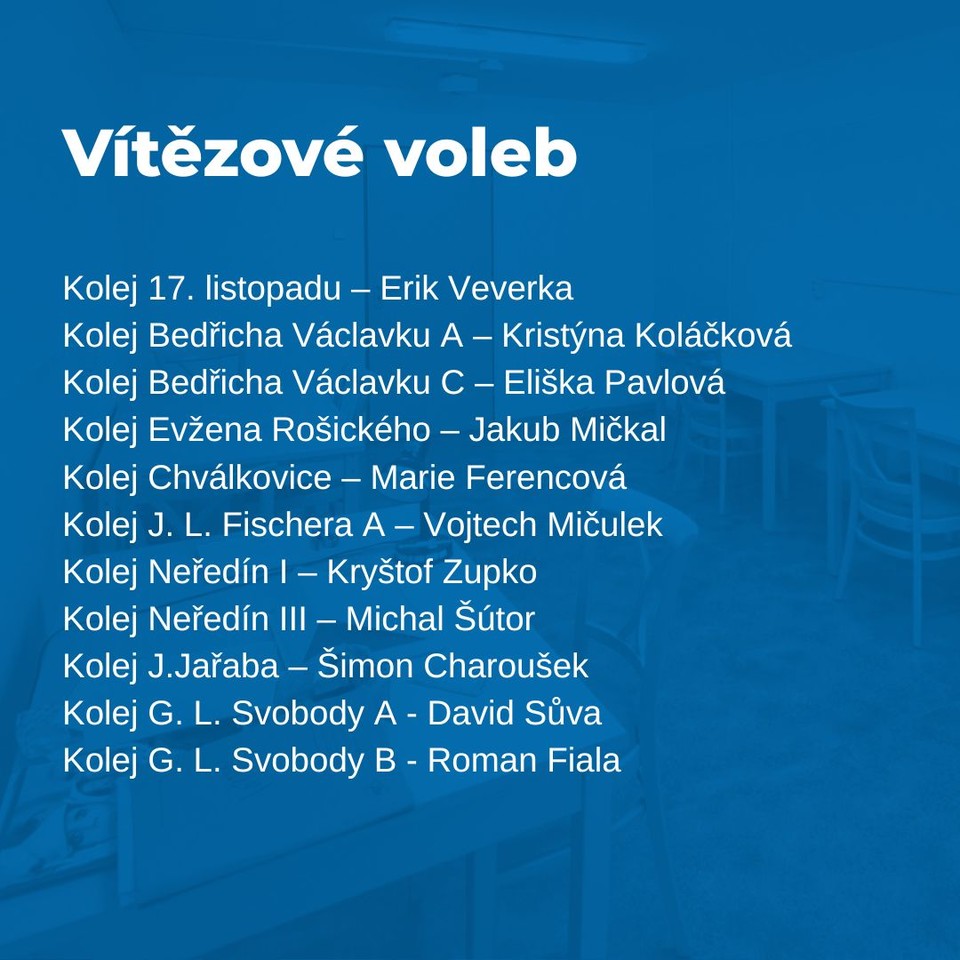 Vítězové voleb

Kolej 17. listopadu – Erik Veverka
Kolej Bedřicha Václavku A – Kristýna Koláčková
Kolej Bedřicha Václavku C – Eliška Pavlová
Kolej Evžena Rošického – Jakub Mičkal
Kolej Chválkovice – Marie Ferencová
Kolej J. L. Fischera A – Vojtech Mičulek
Kolej Neředín I – Kryštof Zupko
Kolej Neředín III – Michal Šútor
Kolej J.Jařaba – Šimon Charoušek
Kolej G. L. Svobody A - David Sůva
Kolej G. L. Svobody B - Roman Fiala